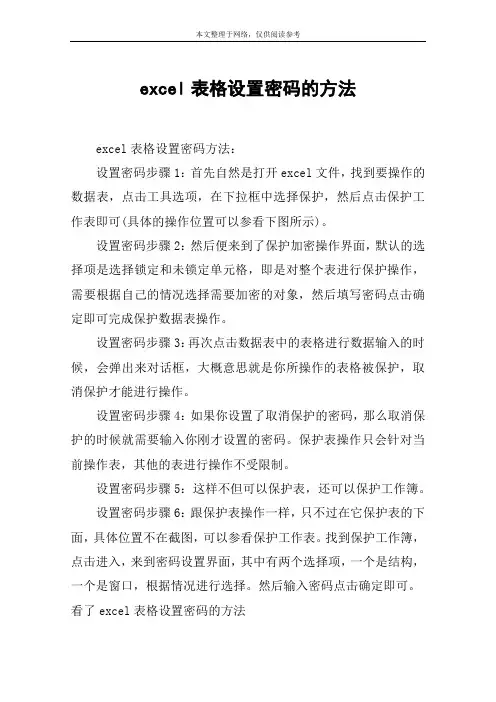 本文整理于网络，仅供阅读参考

excel 表格设置密码的方法

excel 表格设置密码方法：

设置密码步骤 1：首先自然是打开 excel 文件，找到要操作的数据表，点击工具选项，在下拉框中选择保护，然后点击保护工作表即可(具体的操作位置可以参看下图所示)。

设置密码步骤 2：然后便来到了保护加密操作界面，默认的选择项是选择锁定和未锁定单元格，即是对整个表进行保护操作，需要根据自己的情况选择需要加密的对象，然后填写密码点击确定即可完成保护数据表操作。

设置密码步骤 3：再次点击数据表中的表格进行数据输入的时候，会弹出来对话框，大概意思就是你所操作的表格被保护，取消保护才能进行操作。

设置密码步骤 4：如果你设置了取消保护的密码，那么取消保护的时候就需要输入你刚才设置的密码。保护表操作只会针对当前操作表，其他的表进行操作不受限制。

设置密码步骤 5：这样不但可以保护表，还可以保护工作簿。

设置密码步骤 6：跟保护表操作一样，只不过在它保护表的下面，具体位置不在截图，可以参看保护工作表。找到保护工作簿，点击进入，来到密码设置界面，其中有两个选择项，一个是结构，一个是窗口，根据情况进行选择。然后输入密码点击确定即可。

看了 excel 表格设置密码的方法